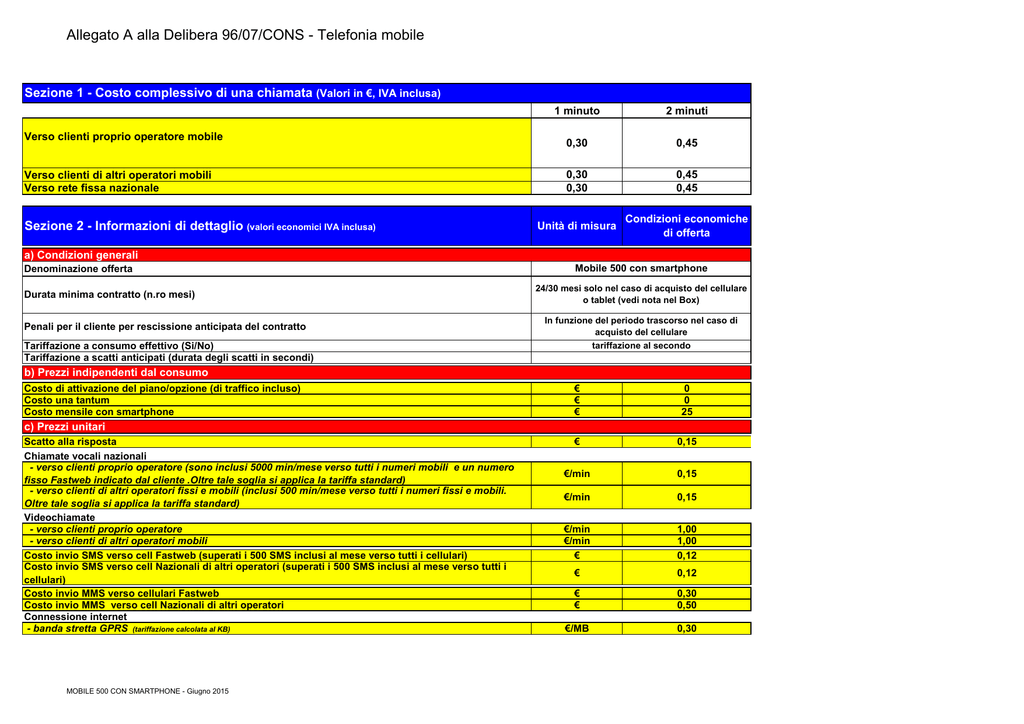 Allegato A alla Delibera 96/07/CONS - Telefonia mobile

| Sezione 1 - Costo complessivo di una chiamata (Valori in €, IVA inclusa) | | |
|---|---|---|
| | 1 minuto | 2 minuti |
| Verso clienti proprio operatore mobile | 0,30 | 0,45 |
| Verso clienti di altri operatori mobili | 0,30 | 0,45 |
| Verso rete fissa nazionale | 0,30 | 0,45 |

| Sezione 2 - Informazioni di dettaglio (valori economici IVA inclusa) | Unità di misura | Condizioni economiche di offerta |
|---|---|---|
| a) Condizioni generali | | |
| Denominazione offerta | Mobile 500 con smartphone | |
| Durata minima contratto (n.ro mesi) | 24/30 mesi solo nel caso di acquisto del cellulare o tablet (vedi nota nel Box) | |
| Penali per il cliente per rescissione anticipata del contratto | In funzione del periodo trascorso nel caso di acquisto del cellulare | |
| Tariffazione a consumo effettivo (Si/No) | tariffazione al secondo | |
| Tariffazione a scatti anticipati (durata degli scatti in secondi) | | |
| b) Prezzi indipendenti dal consumo | | |
| Costo di attivazione del piano/opzione (di traffico incluso) | € | 0 |
| Costo una tantum | € | 0 |
| Costo mensile con smartphone | € | 25 |
| c) Prezzi unitari | | |
| Scatto alla risposta | € | 0,15 |
| Chiamate vocali nazionali | | |
| - verso clienti proprio operatore (sono inclusi 5000 min/mese verso tutti i numeri mobili e un numero fisso Fastweb indicato dal cliente .Oltre tale soglia si applica la tariffa standard) | €/min | 0,15 |
| - verso clienti di altri operatori fissi e mobili (inclusi 500 min/mese verso tutti i numeri fissi e mobili. Oltre tale soglia si applica la tariffa standard) | €/min | 0,15 |
| Videochiamate | | |
| - verso clienti proprio operatore | €/min | 1,00 |
| - verso clienti di altri operatori mobili | €/min | 1,00 |
| Costo invio SMS verso cell Fastweb (superati i 500 SMS inclusi al mese verso tutti i cellulari) | € | 0,12 |
| Costo invio SMS verso cell Nazionali di altri operatori (superati i 500 SMS inclusi al mese verso tutti i cellulari) | € | 0,12 |
| Costo invio MMS verso cellulari Fastweb | € | 0,30 |
| Costo invio MMS verso cell Nazionali di altri operatori | € | 0,50 |
| Connessione internet | | |
| - banda stretta GPRS (tariffazione calcolata al KB) | €/MB | 0,30 |

MOBILE 500 CON SMARTPHONE - Giugno 2015